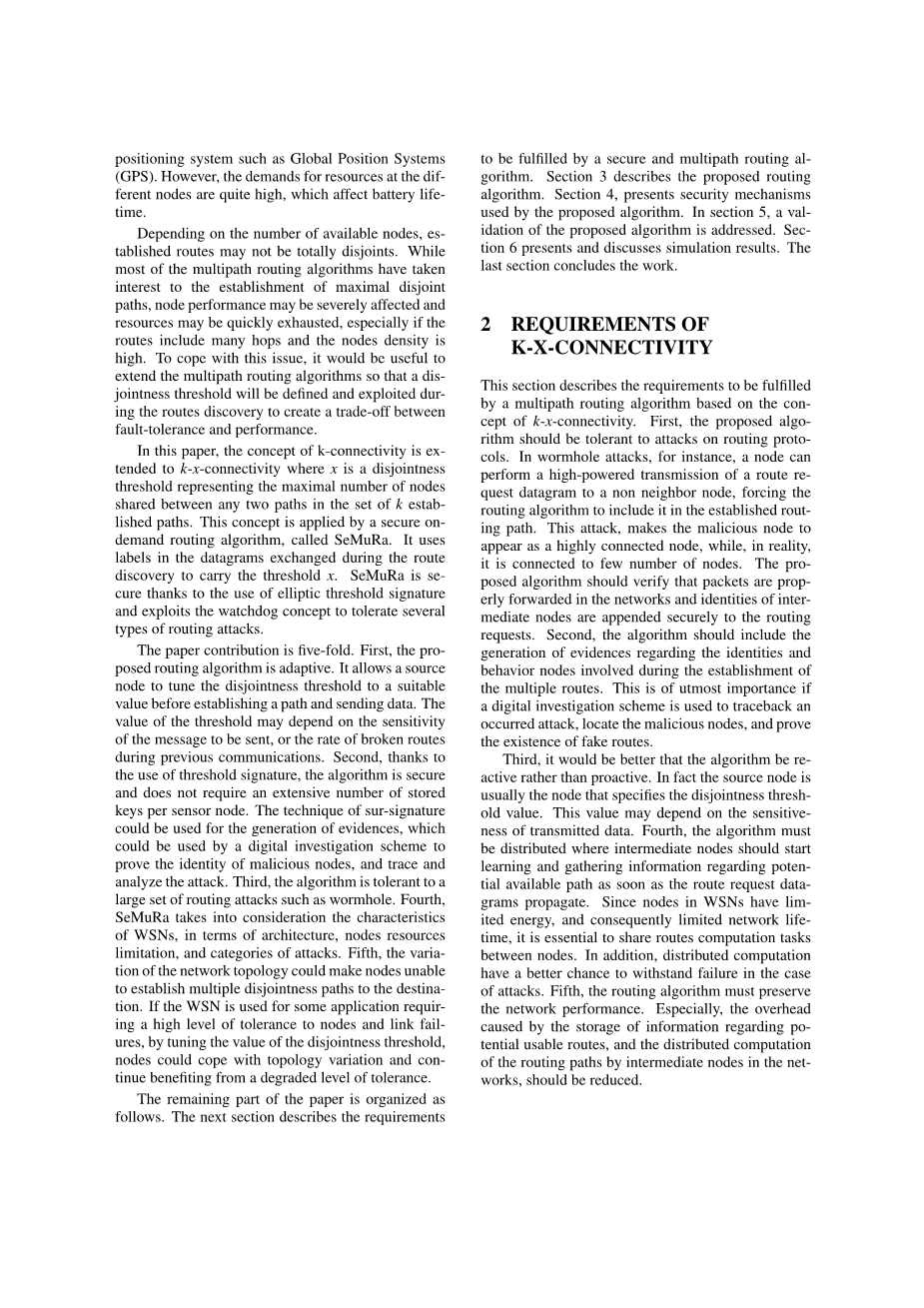 positioning system such as Global Position Systems (GPS). However, the demands for resources at the different nodes are quite high, which affect battery lifetime.

Depending on the number of available nodes, established routes may not be totally disjoints. While most of the multipath routing algorithms have taken interest to the establishment of maximal disjoint paths, node performance may be severely affected and resources may be quickly exhausted, especially if the routes include many hops and the nodes density is high. To cope with this issue, it would be useful to extend the multipath routing algorithms so that a disjointness threshold will be defined and exploited during the routes discovery to create a trade-off between fault-tolerance and performance.

In this paper, the concept of k-connectivity is extended to $k$-$x$-connectivity where $x$ is a disjointness threshold representing the maximal number of nodes shared between any two paths in the set of $k$ established paths. This concept is applied by a secure on-demand routing algorithm, called SeMuRa. It uses labels in the datagrams exchanged during the route discovery to carry the threshold $x$. SeMuRa is secure thanks to the use of elliptic threshold signature and exploits the watchdog concept to tolerate several types of routing attacks.

The paper contribution is five-fold. First, the proposed routing algorithm is adaptive. It allows a source node to tune the disjointness threshold to a suitable value before establishing a path and sending data. The value of the threshold may depend on the sensitivity of the message to be sent, or the rate of broken routes during previous communications. Second, thanks to the use of threshold signature, the algorithm is secure and does not require an extensive number of stored keys per sensor node. The technique of sur-signature could be used for the generation of evidences, which could be used by a digital investigation scheme to prove the identity of malicious nodes, and trace and analyze the attack. Third, the algorithm is tolerant to a large set of routing attacks such as wormhole. Fourth, SeMuRa takes into consideration the characteristics of WSNs, in terms of architecture, nodes resources limitation, and categories of attacks. Fifth, the variation of the network topology could make nodes unable to establish multiple disjointness paths to the destination. If the WSN is used for some application requiring a high level of tolerance to nodes and link failures, by tuning the value of the disjointness threshold, nodes could cope with topology variation and continue benefiting from a degraded level of tolerance.

The remaining part of the paper is organized as follows. The next section describes the requirements to be fulfilled by a secure and multipath routing algorithm. Section 3 describes the proposed routing algorithm. Section 4, presents security mechanisms used by the proposed algorithm. In section 5, a validation of the proposed algorithm is addressed. Section 6 presents and discusses simulation results. The last section concludes the work.

2 REQUIREMENTS OF K-X-CONNECTIVITY

This section describes the requirements to be fulfilled by a multipath routing algorithm based on the concept of $k$-$x$-connectivity. First, the proposed algorithm should be tolerant to attacks on routing protocols. In wormhole attacks, for instance, a node can perform a high-powered transmission of a route request datagram to a non neighbor node, forcing the routing algorithm to include it in the established routing path. This attack, makes the malicious node to appear as a highly connected node, while, in reality, it is connected to few number of nodes. The proposed algorithm should verify that packets are properly forwarded in the networks and identities of intermediate nodes are appended securely to the routing requests. Second, the algorithm should include the generation of evidences regarding the identities and behavior nodes involved during the establishment of the multiple routes. This is of utmost importance if a digital investigation scheme is used to traceback an occurred attack, locate the malicious nodes, and prove the existence of fake routes.

Third, it would be better that the algorithm be reactive rather than proactive. In fact the source node is usually the node that specifies the disjointness threshold value. This value may depend on the sensitiveness of transmitted data. Fourth, the algorithm must be distributed where intermediate nodes should start learning and gathering information regarding potential available path as soon as the route request datagrams propagate. Since nodes in WSNs have limited energy, and consequently limited network lifetime, it is essential to share routes computation tasks between nodes. In addition, distributed computation have a better chance to withstand failure in the case of attacks. Fifth, the routing algorithm must preserve the network performance. Especially, the overhead caused by the storage of information regarding potential usable routes, and the distributed computation of the routing paths by intermediate nodes in the networks, should be reduced.